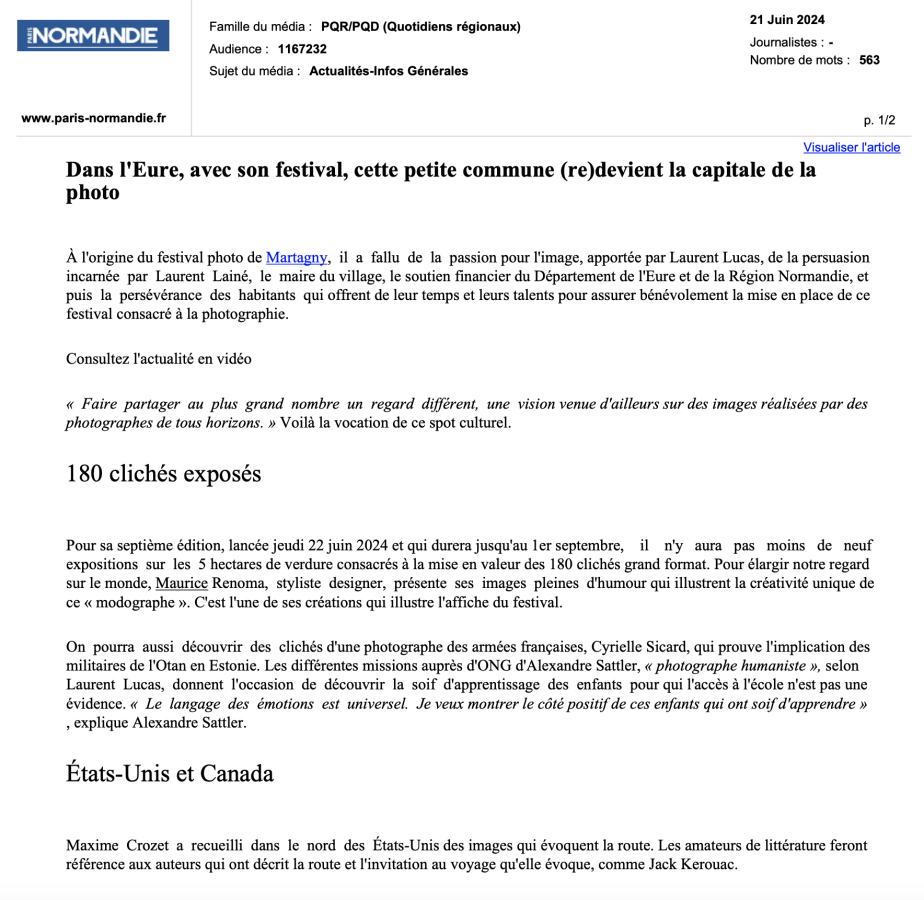 PARIS NORMANDIE

Famille du média : PQR/PQD (Quotidiens régionaux)
Audience : 1167232
Sujet du média : Actualités-Infos Générales

21 Juin 2024
Journalistes : -
Nombre de mots : 563

www.paris-normandie.fr

p. 1/2

Visualiser l'article

Dans l'Eure, avec son festival, cette petite commune (re)devient la capitale de la photo

À l'origine du festival photo de Martagny, il a fallu de la passion pour l'image, apportée par Laurent Lucas, de la persuasion incarnée par Laurent Lainé, le maire du village, le soutien financier du Département de l'Eure et de la Région Normandie, et puis la persévérance des habitants qui offrent de leur temps et leurs talents pour assurer bénévolement la mise en place de ce festival consacré à la photographie.

Consultez l'actualité en vidéo

« Faire partager au plus grand nombre un regard différent, une vision venue d'ailleurs sur des images réalisées par des photographes de tous horizons. » Voilà la vocation de ce spot culturel.

180 clichés exposés

Pour sa septième édition, lancée jeudi 22 juin 2024 et qui durera jusqu'au 1er septembre, il n'y aura pas moins de neuf expositions sur les 5 hectares de verdure consacrés à la mise en valeur des 180 clichés grand format. Pour élargir notre regard sur le monde, Maurice Renoma, styliste designer, présente ses images pleines d'humour qui illustrent la créativité unique de ce « modographe ». C'est l'une de ses créations qui illustre l'affiche du festival.

On pourra aussi découvrir des clichés d'une photographe des armées françaises, Cyrielle Sicard, qui prouve l'implication des militaires de l'Otan en Estonie. Les différentes missions auprès d'ONG d'Alexandre Sattler, « photographe humaniste », selon Laurent Lucas, donnent l'occasion de découvrir la soif d'apprentissage des enfants pour qui l'accès à l'école n'est pas une évidence. « Le langage des émotions est universel. Je veux montrer le côté positif de ces enfants qui ont soif d'apprendre » , explique Alexandre Sattler.

États-Unis et Canada

Maxime Crozet a recueilli dans le nord des États-Unis des images qui évoquent la route. Les amateurs de littérature feront référence aux auteurs qui ont décrit la route et l'invitation au voyage qu'elle évoque, comme Jack Kerouac.